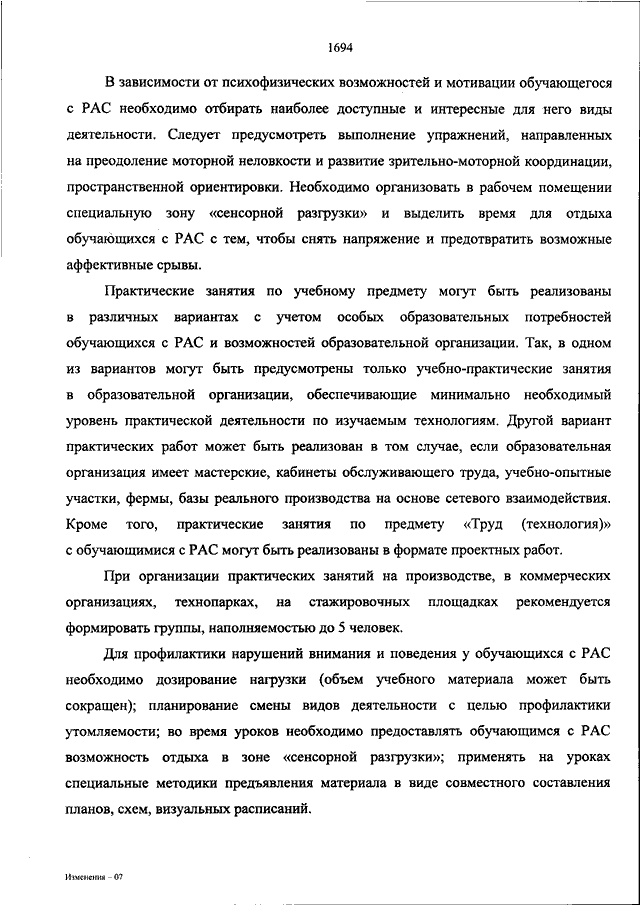 1694

В зависимости от психофизических возможностей и мотивации обучающегося с РАС необходимо отбирать наиболее доступные и интересные для него виды деятельности. Следует предусмотреть выполнение упражнений, направленных на преодоление моторной неловкости и развитие зрительно-моторной координации, пространственной ориентировки. Необходимо организовать в рабочем помещении специальную зону «сенсорной разгрузки» и выделить время для отдыха обучающихся с РАС с тем, чтобы снять напряжение и предотвратить возможные аффективные срывы.

Практические занятия по учебному предмету могут быть реализованы в различных вариантах с учетом особых образовательных потребностей обучающихся с РАС и возможностей образовательной организации. Так, в одном из вариантов могут быть предусмотрены только учебно-практические занятия в образовательной организации, обеспечивающие минимально необходимый уровень практической деятельности по изучаемым технологиям. Другой вариант практических работ может быть реализован в том случае, если образовательная организация имеет мастерские, кабинеты обслуживающего труда, учебно-опытные участки, фермы, базы реального производства на основе сетевого взаимодействия. Кроме того, практические занятия по предмету «Труд (технология)» с обучающимися с РАС могут быть реализованы в формате проектных работ.

При организации практических занятий на производстве, в коммерческих организациях, технопарках, на стажировочных площадках рекомендуется формировать группы, наполняемостью до 5 человек.

Для профилактики нарушений внимания и поведения у обучающихся с РАС необходимо дозирование нагрузки (объем учебного материала может быть сокращен); планирование смены видов деятельности с целью профилактики утомляемости; во время уроков необходимо предоставлять обучающимся с РАС возможность отдыха в зоне «сенсорной разгрузки»; применять на уроках специальные методики предъявления материала в виде совместного составления планов, схем, визуальных расписаний.

Изменения – 07